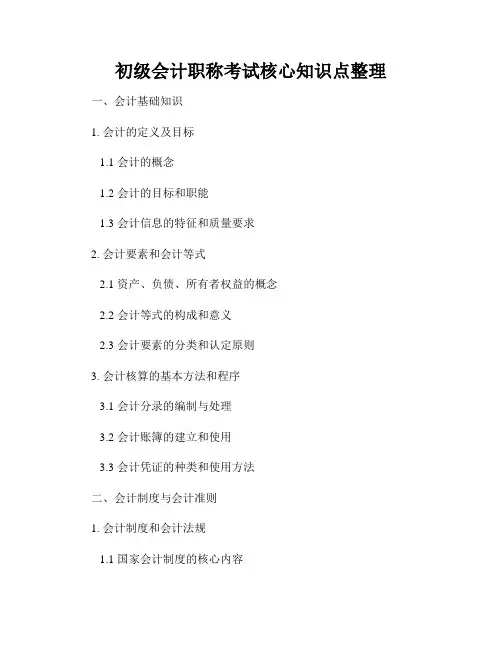 初级会计职称考试核心知识点整理

一、会计基础知识

1.会计的定义及目标

1.1会计的概念

1.2会计的目标和职能

1.3会计信息的特征和质量要求

2.会计要素和会计等式

2.1资产、负债、所有者权益的概念

2.2会计等式的构成和意义

2.3会计要素的分类和认定原则

3.会计核算的基本方法和程序

3.1会计分录的编制与处理

3.2会计账簿的建立和使用

3.3会计凭证的种类和使用方法

二、会计制度与会计准则

1.会计制度和会计法规

1.1国家会计制度的核心内容